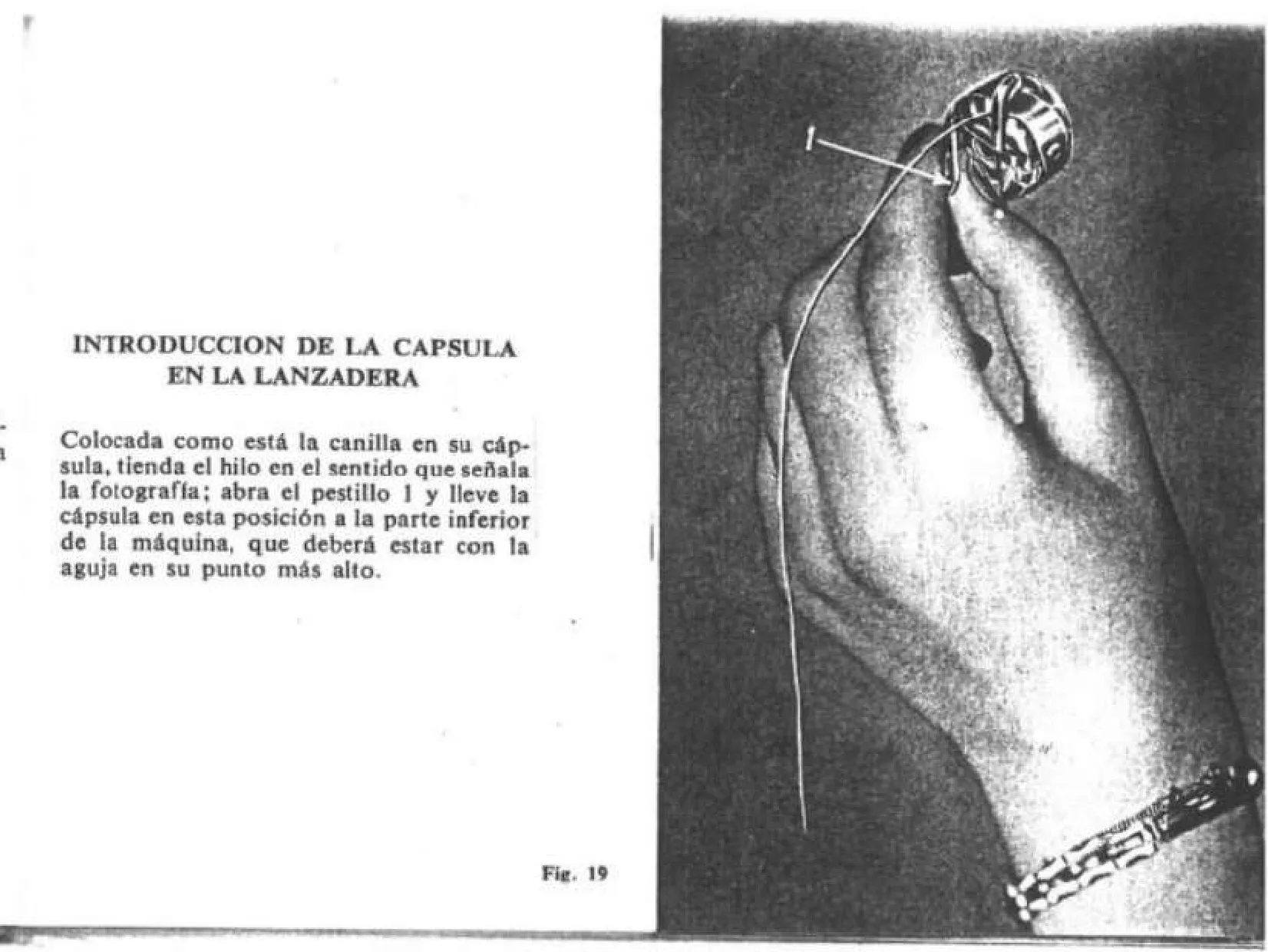 INTRODUCCION DE LA CAPSULA EN LA LANZADERA

Colocada como está la canilla en su cápsula, tienda el hilo en el sentido que señala la fotografía; abra el pestillo 1 y lleve la cápsula en esta posición a la parte inferior de la máquina, que deberá estar con la aguja en su punto más alto.

Fig. 19

1